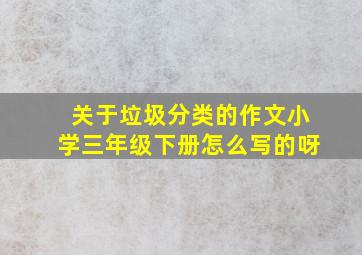 关于垃圾分类的作文小学三年级下册怎么写的呀